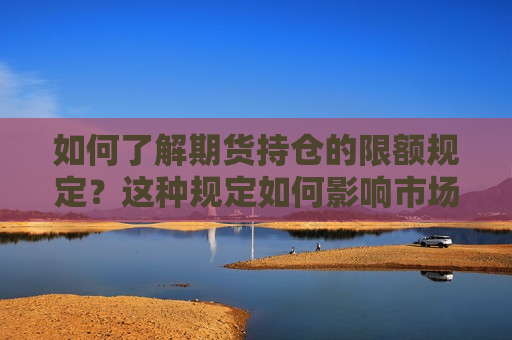 如何了解期货持仓的限额规定？这种规定如何影响市场